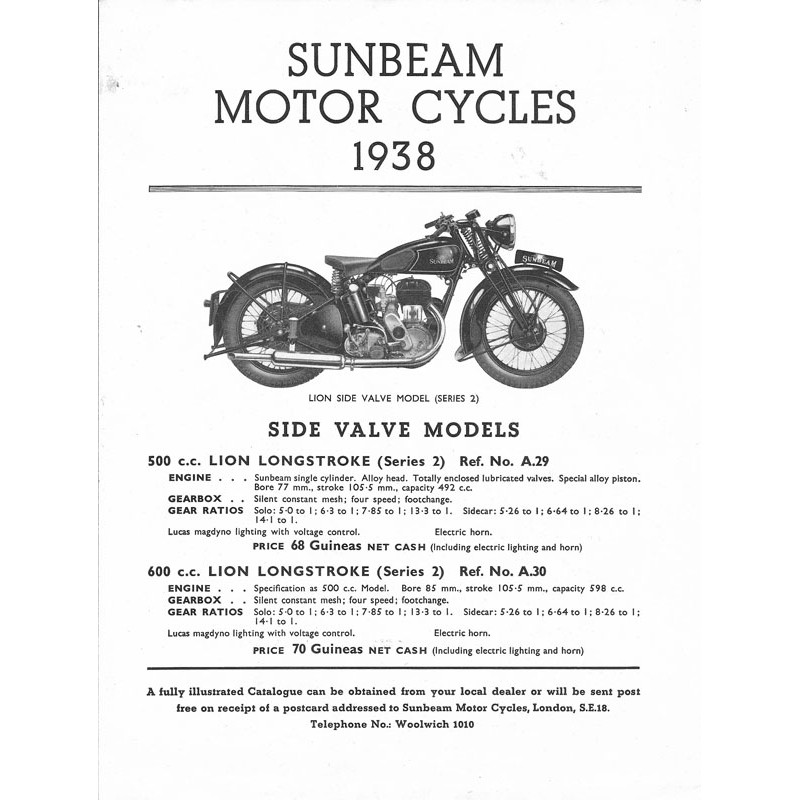 SUNBEAM
MOTOR CYCLES
1938

SUNBEAM

SUNBEAM

LION SIDE VALVE MODEL (SERIES 2)

SIDE VALVE MODELS

500 c.c. LION LONGSTROKE (Series 2) Ref. No. A.29

ENGINE . . . Sunbeam single cylinder. Alloy head. Totally enclosed lubricated valves. Special alloy piston. Bore 77 mm., stroke 105·5 mm., capacity 492 c.c.
GEARBOX . . Silent constant mesh; four speed; footchange.
GEAR RATIOS Solo: 5·0 to 1; 6·3 to 1; 7·85 to 1; 13·3 to 1. Sidecar: 5·26 to 1; 6·64 to 1; 8·26 to 1; 14·1 to 1.
Lucas magdyno lighting with voltage control. Electric horn.

PRICE 68 Guineas NET CASH (Including electric lighting and horn)

600 c.c. LION LONGSTROKE (Series 2) Ref. No. A.30

ENGINE . . . Specification as 500 c.c. Model. Bore 85 mm., stroke 105·5 mm., capacity 598 c.c.
GEARBOX . . Silent constant mesh; four speed; footchange.
GEAR RATIOS Solo: 5·0 to 1; 6·3 to 1; 7·85 to 1; 13·3 to 1. Sidecar: 5·26 to 1; 6·64 to 1; 8·26 to 1; 14·1 to 1.
Lucas magdyno lighting with voltage control. Electric horn.

PRICE 70 Guineas NET CASH (Including electric lighting and horn)

A fully illustrated Catalogue can be obtained from your local dealer or will be sent post free on receipt of a postcard addressed to Sunbeam Motor Cycles, London, S.E.18.
Telephone No.: Woolwich 1010